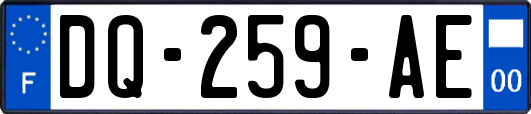 F
DQ-259-AE
00